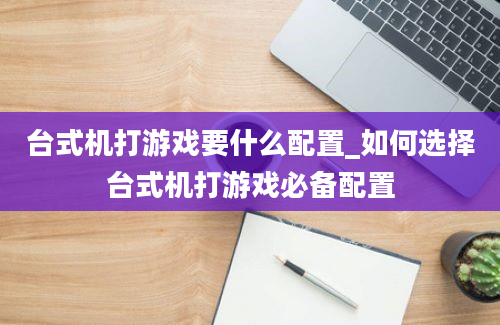 台式机打游戏要什么配置_如何选择台式机打游戏必备配置